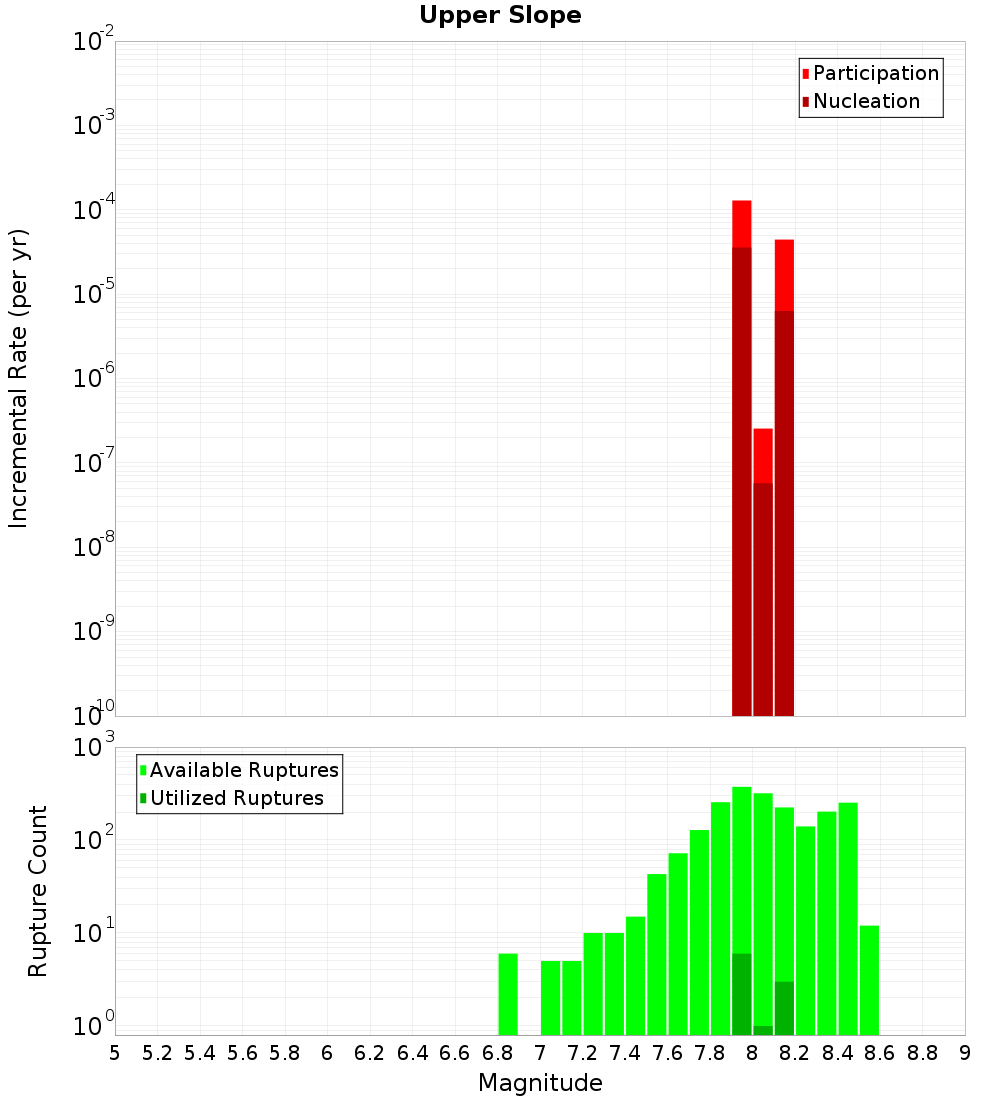 Upper Slope

Participation
Nucleation

Incremental Rate (per yr)

$10^{-2}$
$10^{-3}$
$10^{-4}$
$10^{-5}$
$10^{-6}$
$10^{-7}$
$10^{-8}$
$10^{-9}$
$10^{-10}$

Available Ruptures
Utilized Ruptures

Rupture Count

$10^{3}$
$10^{2}$
$10^{1}$
$10^{0}$

5 5.2 5.4 5.6 5.8 6 6.2 6.4 6.6 6.8 7 7.2 7.4 7.6 7.8 8 8.2 8.4 8.6 8.8 9

Magnitude